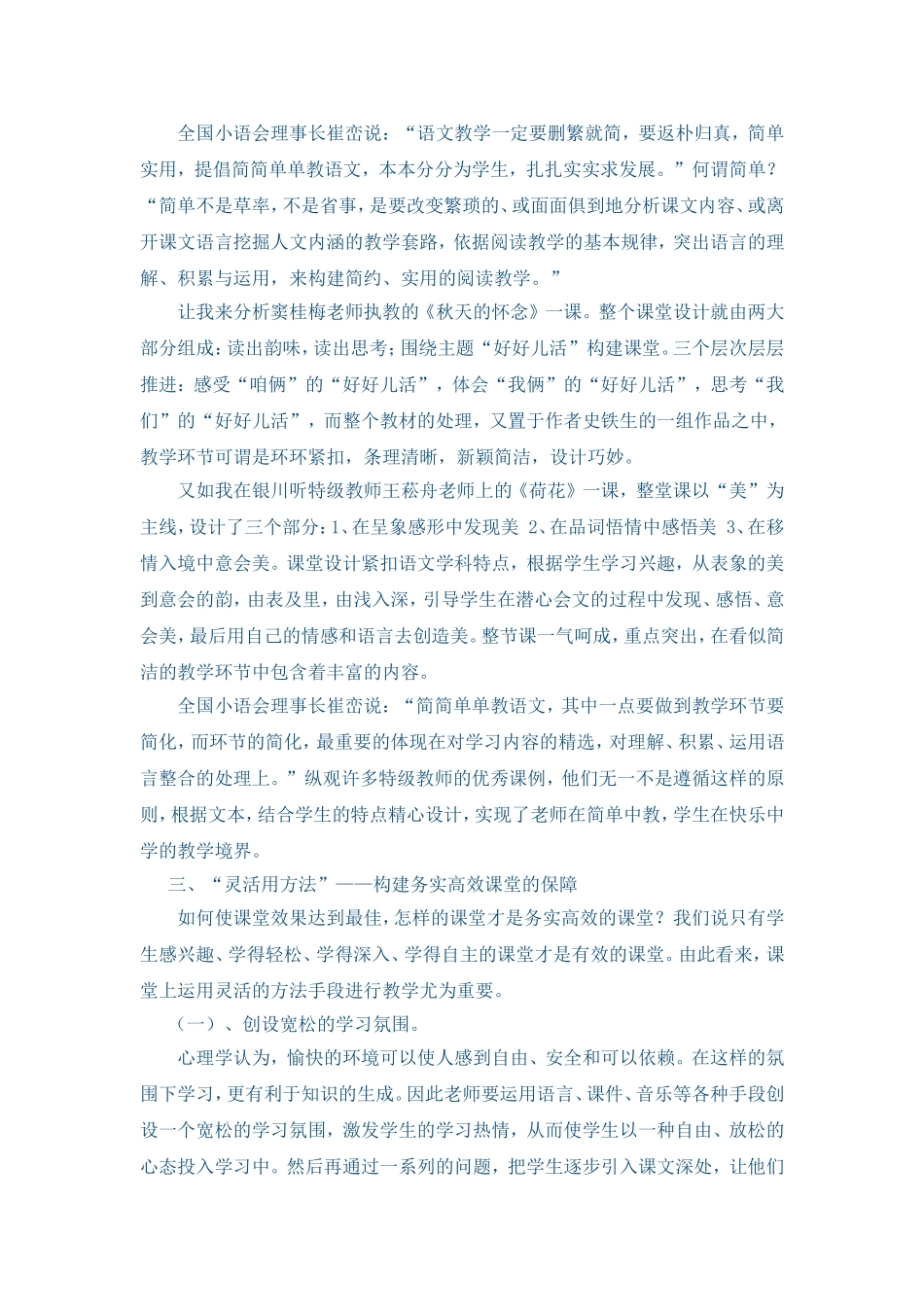 全国小语会理事长崔峦说：“语文教学一定要删繁就简，要返朴归真，简单实用，提倡简简单单教语文，本本分分为学生，扎扎实实求发展。”何谓简单？“简单不是草率，不是省事，是要改变繁琐的、或面面俱到地分析课文内容、或离开课文语言挖掘人文内涵的教学套路，依据阅读教学的基本规律，突出语言的理解、积累与运用，来构建简约、实用的阅读教学。”

让我来分析窦桂梅老师执教的《秋天的怀念》一课。整个课堂设计就由两大部分组成：读出韵味，读出思考；围绕主题“好好儿活”构建课堂。三个层次层层推进：感受“咱俩”的“好好儿活”，体会“我俩”的“好好儿活”，思考“我们”的“好好儿活”，而整个教材的处理，又置于作者史铁生的一组作品之中，教学环节可谓是环环紧扣，条理清晰，新颖简洁，设计巧妙。

又如我在银川听特级教师王菘舟老师上的《荷花》一课，整堂课以“美”为主线，设计了三个部分：1、在呈象感形中发现美 2、在品词悟情中感悟美 3、在移情入境中意会美。课堂设计紧扣语文学科特点，根据学生学习兴趣，从表象的美到意会的韵，由表及里，由浅入深，引导学生在潜心会文的过程中发现、感悟、意会美，最后用自己的情感和语言去创造美。整节课一气呵成，重点突出，在看似简洁的教学环节中包含着丰富的内容。

全国小语会理事长崔峦说：“简简单单教语文，其中一点要做到教学环节要简化，而环节的简化，最重要的体现在对学习内容的精选，对理解、积累、运用语言整合的处理上。”纵观许多特级教师的优秀课例，他们无一不是遵循这样的原则，根据文本，结合学生的特点精心设计，实现了老师在简单中教，学生在快乐中学的教学境界。

三、“灵活用方法”——构建务实高效课堂的保障

如何使课堂效果达到最佳，怎样的课堂才是务实高效的课堂？我们说只有学生感兴趣、学得轻松、学得深入、学得自主的课堂才是有效的课堂。由此看来，课堂上运用灵活的方法手段进行教学尤为重要。

（一）、创设宽松的学习氛围。

心理学认为，愉快的环境可以使人感到自由、安全和可以依赖。在这样的氛围下学习，更有利于知识的生成。因此老师要运用语言、课件、音乐等各种手段创设一个宽松的学习氛围，激发学生的学习热情，从而使学生以一种自由、放松的心态投入学习中。然后再通过一系列的问题，把学生逐步引入课文深处，让他们